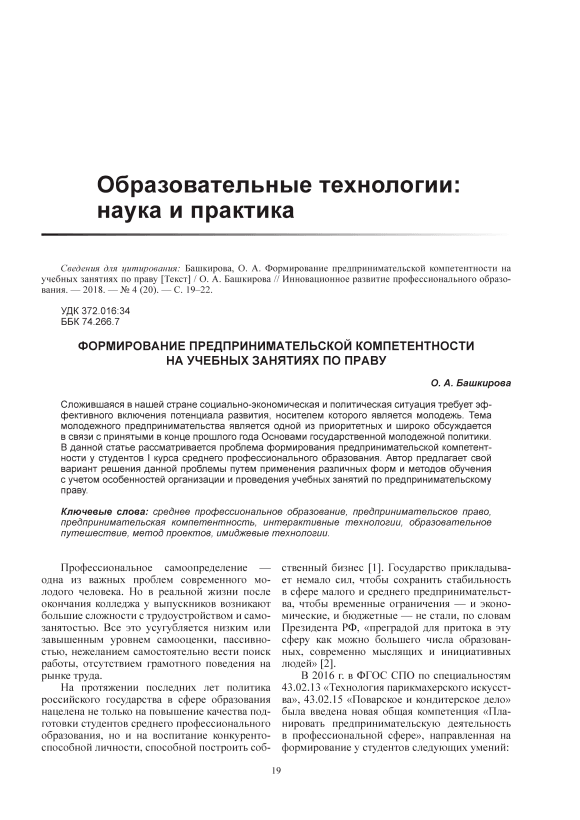 Образовательные технологии: наука и практика

Сведения для цитирования: Башкирова, О. А. Формирование предпринимательской компетентности на учебных занятиях по праву [Текст] / О. А. Башкирова // Инновационное развитие профессионального образования. — 2018. — № 4 (20). — С. 19–22.

УДК 372.016:34
ББК 74.266.7

ФОРМИРОВАНИЕ ПРЕДПРИНИМАТЕЛЬСКОЙ КОМПЕТЕНТНОСТИ НА УЧЕБНЫХ ЗАНЯТИЯХ ПО ПРАВУ

О. А. Башкирова

Сложившаяся в нашей стране социально-экономическая и политическая ситуация требует эффективного включения потенциала развития, носителем которого является молодежь. Тема молодежного предпринимательства является одной из приоритетных и широко обсуждается в связи с принятыми в конце прошлого года Основами государственной молодежной политики. В данной статье рассматривается проблема формирования предпринимательской компетентности у студентов I курса среднего профессионального образования. Автор предлагает свой вариант решения данной проблемы путем применения различных форм и методов обучения с учетом особенностей организации и проведения учебных занятий по предпринимательскому праву.

Ключевые слова: среднее профессиональное образование, предпринимательское право, предпринимательская компетентность, интерактивные технологии, образовательное путешествие, метод проектов, имиджевые технологии.

Профессиональное самоопределение — одна из важных проблем современного молодого человека. Но в реальной жизни после окончания колледжа у выпускников возникают большие сложности с трудоустройством и самозанятостью. Все это усугубляется низким или завышенным уровнем самооценки, пассивностью, нежеланием самостоятельно вести поиск работы, отсутствием грамотного поведения на рынке труда.

На протяжении последних лет политика российского государства в сфере образования нацелена не только на повышение качества подготовки студентов среднего профессионального образования, но и на воспитание конкурентоспособной личности, способной построить собственный бизнес [1]. Государство прикладывает немало сил, чтобы сохранить стабильность в сфере малого и среднего предпринимательства, чтобы временные ограничения — и экономические, и бюджетные — не стали, по словам Президента РФ, «преградой для притока в эту сферу как можно большего числа образованных, современно мыслящих и инициативных людей» [2].

В 2016 г. в ФГОС СПО по специальностям 43.02.13 «Технология парикмахерского искусства», 43.02.15 «Поварское и кондитерское дело» была введена новая общая компетенция «Планировать предпринимательскую деятельность в профессиональной сфере», направленная на формирование у студентов следующих умений:

19